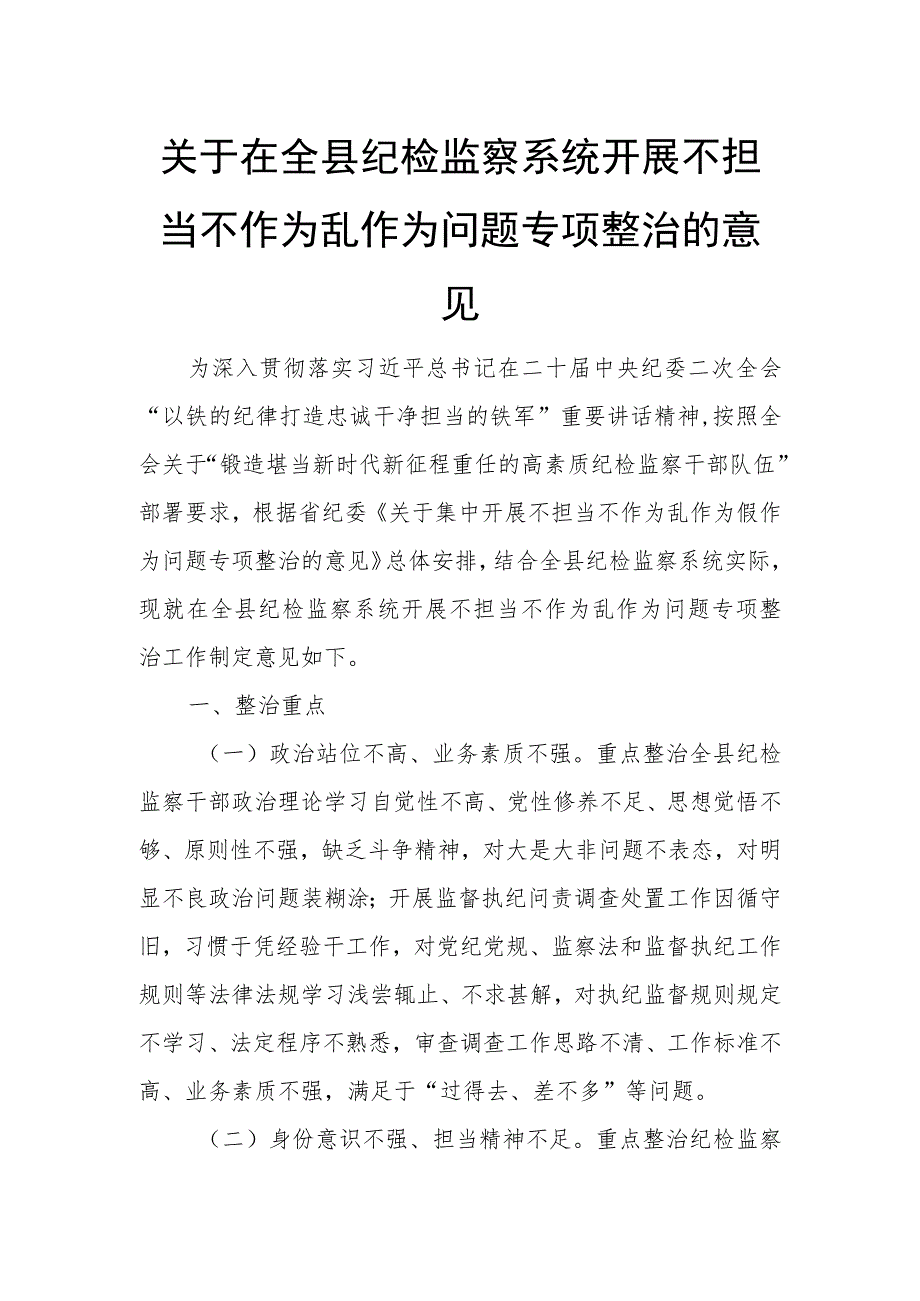 关于在全县纪检监察系统开展不担当不作为乱作为问题专项整治的意见

为深入贯彻落实习近平总书记在二十届中央纪委二次全会“以铁的纪律打造忠诚干净担当的铁军”重要讲话精神,按照全会关于“锻造堪当新时代新征程重任的高素质纪检监察干部队伍”部署要求，根据省纪委《关于集中开展不担当不作为乱作为假作为问题专项整治的意见》总体安排，结合全县纪检监察系统实际，现就在全县纪检监察系统开展不担当不作为乱作为问题专项整治工作制定意见如下。

一、整治重点

（一）政治站位不高、业务素质不强。重点整治全县纪检监察干部政治理论学习自觉性不高、党性修养不足、思想觉悟不够、原则性不强，缺乏斗争精神，对大是大非问题不表态，对明显不良政治问题装糊涂；开展监督执纪问责调查处置工作因循守旧，习惯于凭经验干工作，对党纪党规、监察法和监督执纪工作规则等法律法规学习浅尝辄止、不求甚解，对执纪监督规则规定不学习、法定程序不熟悉，审查调查工作思路不清、工作标准不高、业务素质不强，满足于“过得去、差不多”等问题。

（二）身份意识不强、担当精神不足。重点整治纪检监察